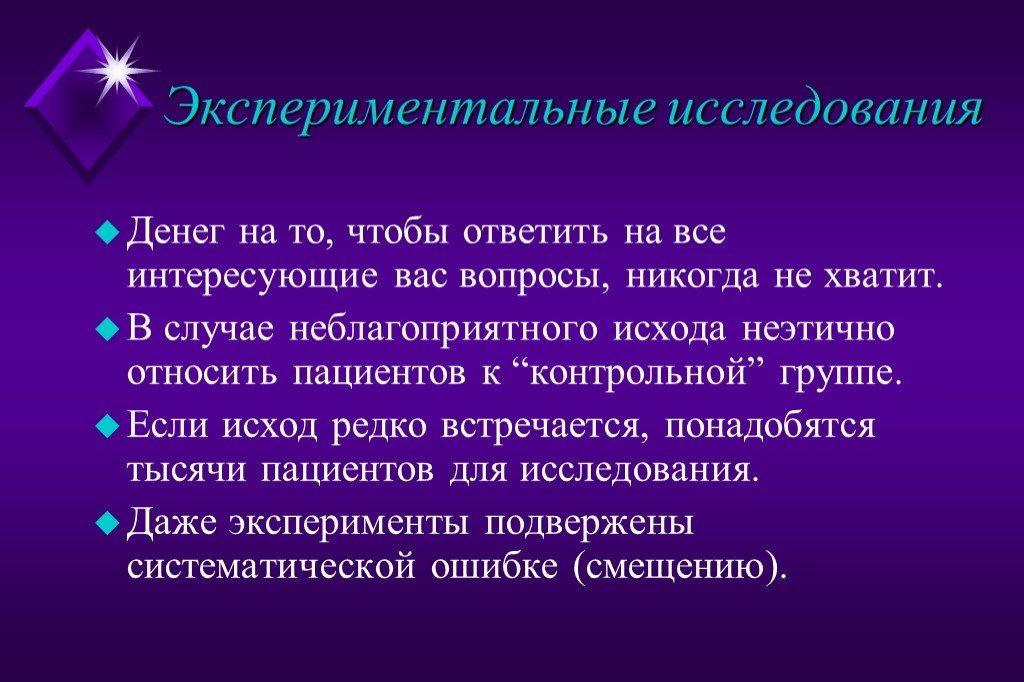 Экспериментальные исследования

Денег на то, чтобы ответить на все интересующие вас вопросы, никогда не хватит.

В случае неблагоприятного исхода неэтично относить пациентов к “контрольной” группе.

Если исход редко встречается, понадобятся тысячи пациентов для исследования.

Даже эксперименты подвержены систематической ошибке (смещению).